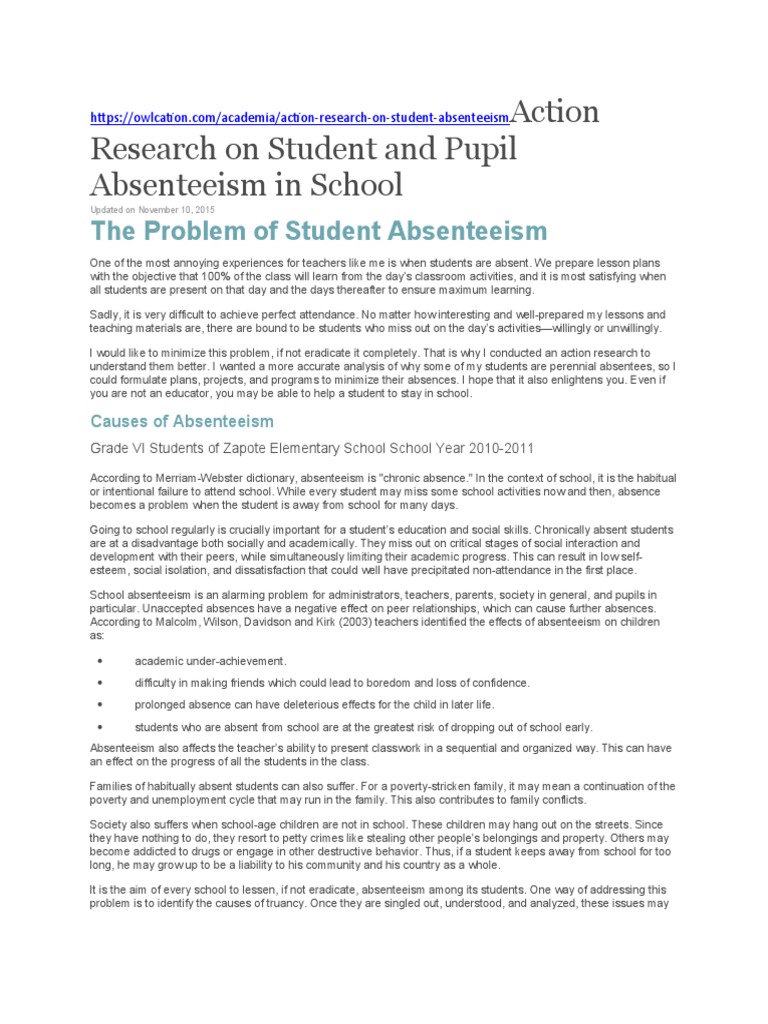 https://owlcation.com/academia/action-research-on-student-absenteeism Action Research on Student and Pupil Absenteeism in School

Updated on November 10, 2015

The Problem of Student Absenteeism

One of the most annoying experiences for teachers like me is when students are absent. We prepare lesson plans with the objective that 100% of the class will learn from the day's classroom activities, and it is most satisfying when all students are present on that day and the days thereafter to ensure maximum learning.

Sadly, it is very difficult to achieve perfect attendance. No matter how interesting and well-prepared my lessons and teaching materials are, there are bound to be students who miss out on the day's activities—willingly or unwillingly.

I would like to minimize this problem, if not eradicate it completely. That is why I conducted an action research to understand them better. I wanted a more accurate analysis of why some of my students are perennial absentees, so I could formulate plans, projects, and programs to minimize their absences. I hope that it also enlightens you. Even if you are not an educator, you may be able to help a student to stay in school.

Causes of Absenteeism

Grade VI Students of Zapote Elementary School School Year 2010-2011

According to Merriam-Webster dictionary, absenteeism is "chronic absence." In the context of school, it is the habitual or intentional failure to attend school. While every student may miss some school activities now and then, absence becomes a problem when the student is away from school for many days.

Going to school regularly is crucially important for a student's education and social skills. Chronically absent students are at a disadvantage both socially and academically. They miss out on critical stages of social interaction and development with their peers, while simultaneously limiting their academic progress. This can result in low self-esteem, social isolation, and dissatisfaction that could well have precipitated non-attendance in the first place.

School absenteeism is an alarming problem for administrators, teachers, parents, society in general, and pupils in particular. Unaccepted absences have a negative effect on peer relationships, which can cause further absences. According to Malcolm, Wilson, Davidson and Kirk (2003) teachers identified the effects of absenteeism on children as:

• academic under-achievement.
• difficulty in making friends which could lead to boredom and loss of confidence.
• prolonged absence can have deleterious effects for the child in later life.
• students who are absent from school are at the greatest risk of dropping out of school early.

Absenteeism also affects the teacher's ability to present classwork in a sequential and organized way. This can have an effect on the progress of all the students in the class.

Families of habitually absent students can also suffer. For a poverty-stricken family, it may mean a continuation of the poverty and unemployment cycle that may run in the family. This also contributes to family conflicts.

Society also suffers when school-age children are not in school. These children may hang out on the streets. Since they have nothing to do, they resort to petty crimes like stealing other people's belongings and property. Others may become addicted to drugs or engage in other destructive behavior. Thus, if a student keeps away from school for too long, he may grow up to be a liability to his community and his country as a whole.

It is the aim of every school to lessen, if not eradicate, absenteeism among its students. One way of addressing this problem is to identify the causes of truancy. Once they are singled out, understood, and analyzed, these issues may